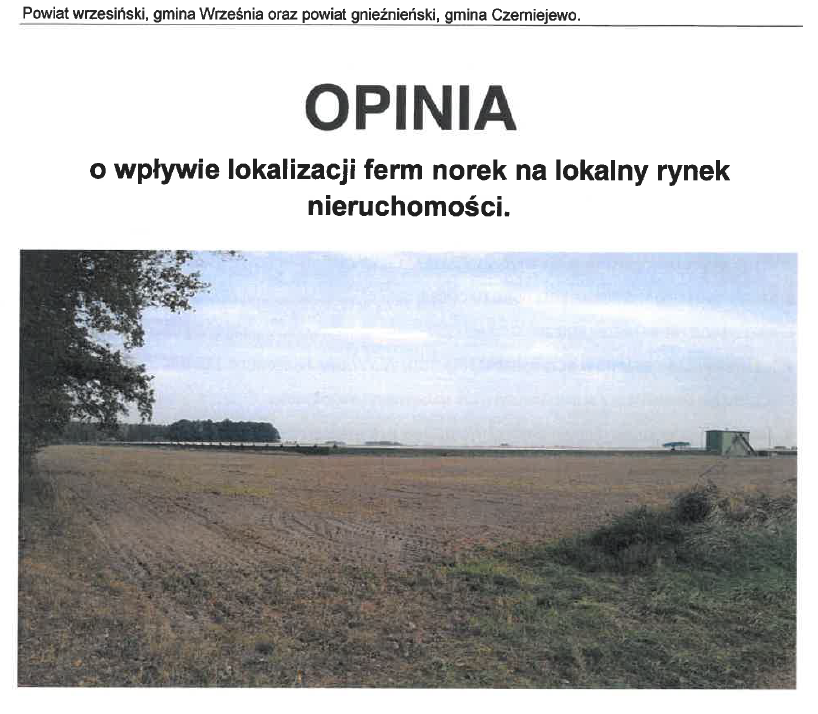 Powiat wrzesiński, gmina Września oraz powiat gnieźnieński, gmina Czerniejewo.

OPINIA

o wpływie lokalizacji ferm norek na lokalny rynek nieruchomości.